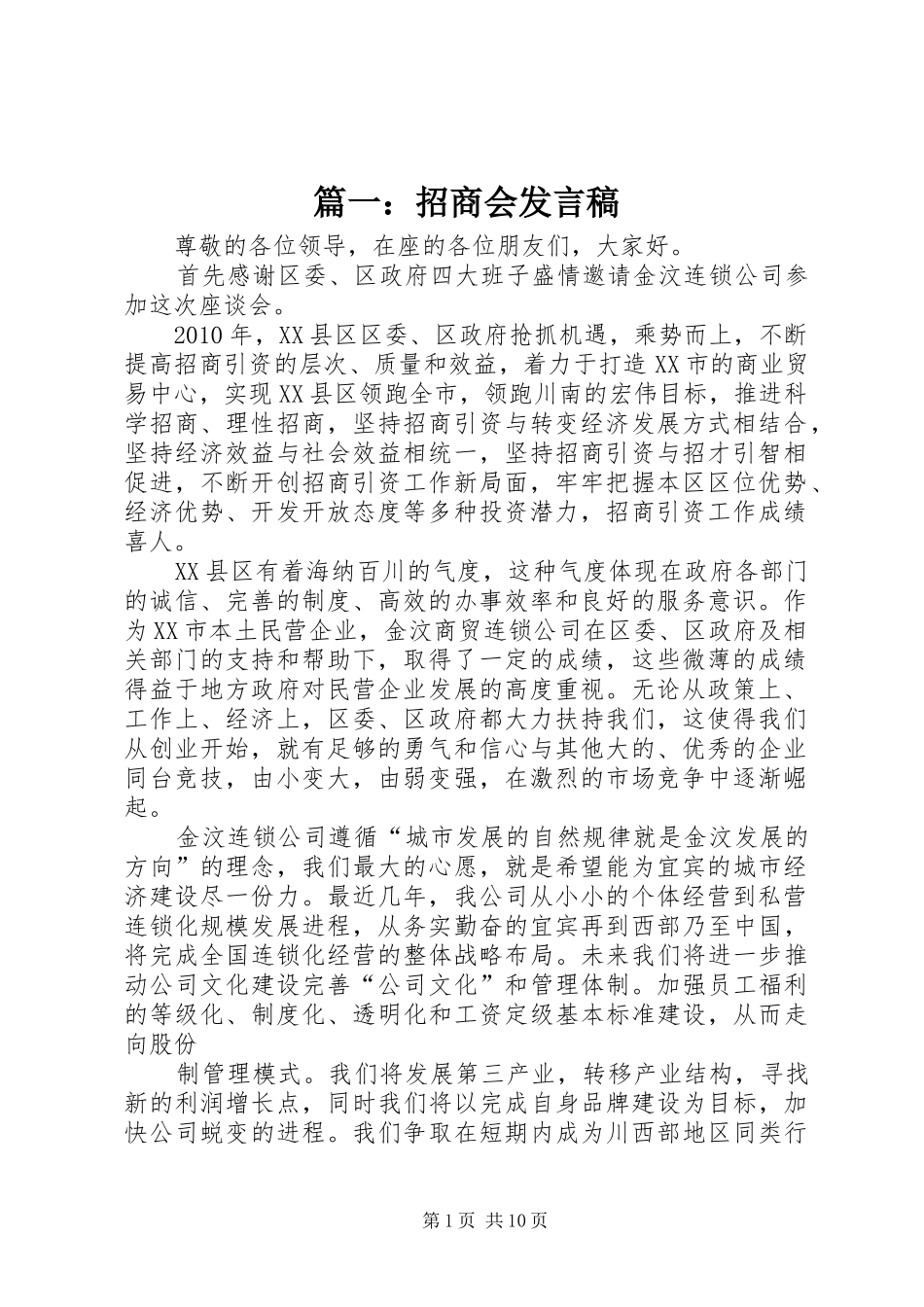 篇一：招商会发言稿

尊敬的各位领导，在座的各位朋友们，大家好。

首先感谢区委、区政府四大班子盛情邀请金汶连锁公司参加这次座谈会。

2010年，XX县区区委、区政府抢抓机遇，乘势而上，不断提高招商引资的层次、质量和效益，着力于打造XX市的商业贸易中心，实现XX县区领跑全市，领跑川南的宏伟目标，推进科学招商、理性招商，坚持招商引资与转变经济发展方式相结合，坚持经济效益与社会效益相统一，坚持招商引资与招才引智相促进，不断开创招商引资工作新局面，牢牢把握本区区位优势、经济优势、开发开放态度等多种投资潜力，招商引资工作成绩喜人。

XX县区有着海纳百川的气度，这种气度体现在政府各部门的诚信、完善的制度、高效的办事效率和良好的服务意识。作为XX市本土民营企业，金汶商贸连锁公司在区委、区政府及相关部门的支持和帮助下，取得了一定的成绩，这些微薄的成绩得益于地方政府对民营企业发展的高度重视。无论从政策上、工作上、经济上，区委、区政府都大力扶持我们，这使得我们从创业开始，就有足够的勇气和信心与其他大的、优秀的企业同台竞技，由小变大，由弱变强，在激烈的市场竞争中逐渐崛起。

金汶连锁公司遵循“城市发展的自然规律就是金汶发展的方向”的理念，我们最大的心愿，就是希望能为宜宾的城市经济建设尽一份力。最近几年，我公司从小小的个体经营到私营连锁化规模发展进程，从务实勤奋的宜宾再到西部乃至中国，将完成全国连锁化经营的整体战略布局。未来我们将进一步推动公司文化建设完善“公司文化”和管理体制。加强员工福利的等级化、制度化、透明化和工资定级基本标准建设，从而走向股份

制管理模式。我们将发展第三产业，转移产业结构，寻找新的利润增长点，同时我们将以完成自身品牌建设为目标，加快公司蜕变的进程。我们争取在短期内成为川西部地区同类行

第1页 共10页